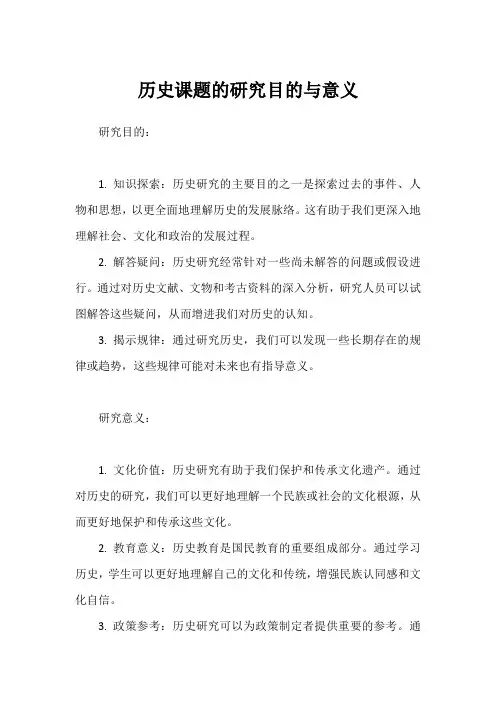 历史课题的研究目的与意义

研究目的：

1. 知识探索：历史研究的主要目的之一是探索过去的事件、人物和思想，以更全面地理解历史的发展脉络。这有助于我们更深入地理解社会、文化和政治的发展过程。

2. 解答疑问：历史研究经常针对一些尚未解答的问题或假设进行。通过对历史文献、文物和考古资料的深入分析，研究人员可以试图解答这些疑问，从而增进我们对历史的认知。

3. 揭示规律：通过研究历史，我们可以发现一些长期存在的规律或趋势，这些规律可能对未来也有指导意义。

研究意义：

1. 文化价值：历史研究有助于我们保护和传承文化遗产。通过对历史的研究，我们可以更好地理解一个民族或社会的文化根源，从而更好地保护和传承这些文化。

2. 教育意义：历史教育是国民教育的重要组成部分。通过学习历史，学生可以更好地理解自己的文化和传统，增强民族认同感和文化自信。

3. 政策参考：历史研究可以为政策制定者提供重要的参考。通